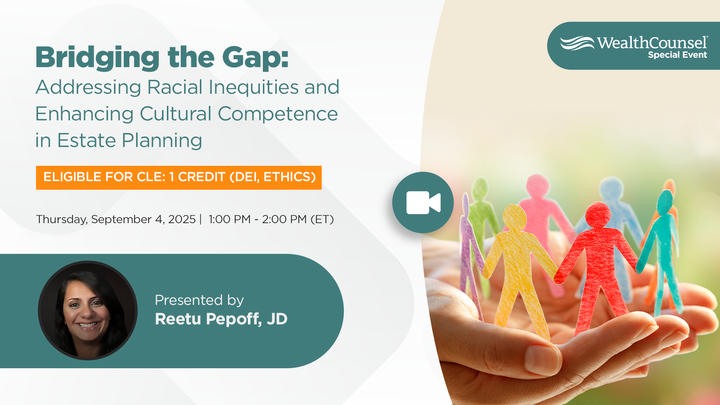 WealthCounsel®
Special Event

Bridging the Gap:
Addressing Racial Inequities and Enhancing Cultural Competence in Estate Planning

ELIGIBLE FOR CLE: 1 CREDIT (DEI, ETHICS)

Thursday, September 4, 2025 | 1:00 PM - 2:00 PM (ET)

Presented by
Reetu Pepoff, JD